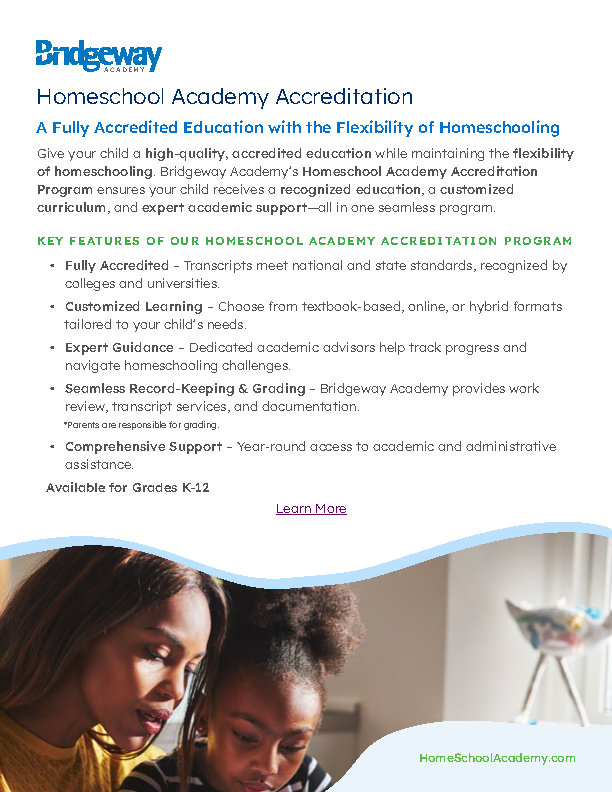 Bridgeway
ACADEMY

Homeschool Academy Accreditation

A Fully Accredited Education with the Flexibility of Homeschooling

Give your child a high-quality, accredited education while maintaining the flexibility of homeschooling. Bridgeway Academy's Homeschool Academy Accreditation Program ensures your child receives a recognized education, a customized curriculum, and expert academic support—all in one seamless program.

KEY FEATURES OF OUR HOMESCHOOL ACADEMY ACCREDITATION PROGRAM

• Fully Accredited – Transcripts meet national and state standards, recognized by colleges and universities.
• Customized Learning – Choose from textbook-based, online, or hybrid formats tailored to your child's needs.
• Expert Guidance – Dedicated academic advisors help track progress and navigate homeschooling challenges.
• Seamless Record-Keeping & Grading – Bridgeway Academy provides work review, transcript services, and documentation.
*Parents are responsible for grading.
• Comprehensive Support – Year-round access to academic and administrative assistance.

Available for Grades K-12

Learn More

HomeSchoolAcademy.com